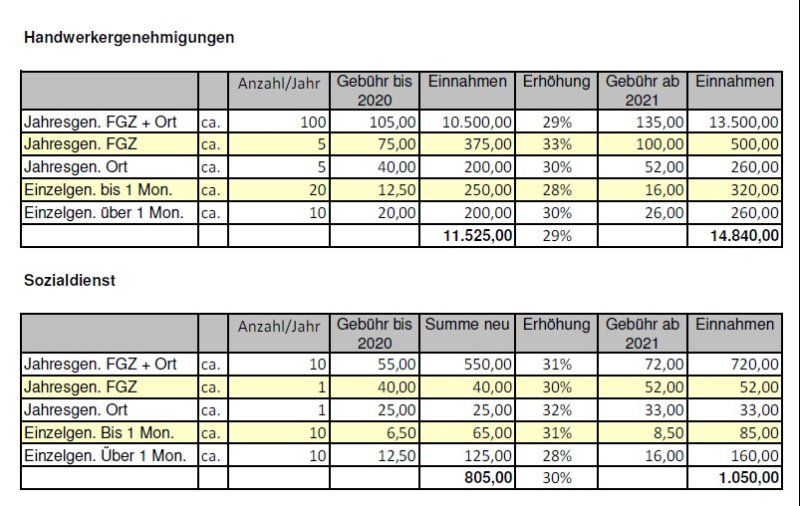 Handwerkergenehmigungen

|  |  | Anzahl/Jahr | Gebühr bis 2020 | Einnahmen | Erhöhung | Gebühr ab 2021 | Einnahmen |
|---|---|---|---|---|---|---|---|
| Jahresgen. FGZ + Ort | ca. | 100 | 105,00 | 10.500,00 | 29% | 135,00 | 13.500,00 |
| Jahresgen. FGZ | ca. | 5 | 75,00 | 375,00 | 33% | 100,00 | 500,00 |
| Jahresgen. Ort | ca. | 5 | 40,00 | 200,00 | 30% | 52,00 | 260,00 |
| Einzelgen. bis 1 Mon. | ca. | 20 | 12,50 | 250,00 | 28% | 16,00 | 320,00 |
| Einzelgen. über 1 Mon. | ca. | 10 | 20,00 | 200,00 | 30% | 26,00 | 260,00 |
|  |  |  |  | 11.525,00 | 29% |  | 14.840,00 |

Sozialdienst

|  |  | Anzahl/Jahr | Gebühr bis 2020 | Summe neu | Erhöhung | Gebühr ab 2021 | Einnahmen |
|---|---|---|---|---|---|---|---|
| Jahresgen. FGZ + Ort | ca. | 10 | 55,00 | 550,00 | 31% | 72,00 | 720,00 |
| Jahresgen. FGZ | ca. | 1 | 40,00 | 40,00 | 30% | 52,00 | 52,00 |
| Jahresgen. Ort | ca. | 1 | 25,00 | 25,00 | 32% | 33,00 | 33,00 |
| Einzelgen. Bis 1 Mon. | ca. | 10 | 6,50 | 65,00 | 31% | 8,50 | 85,00 |
| Einzelgen. Über 1 Mon. | ca. | 10 | 12,50 | 125,00 | 28% | 16,00 | 160,00 |
|  |  |  |  | 805,00 | 30% |  | 1.050,00 |